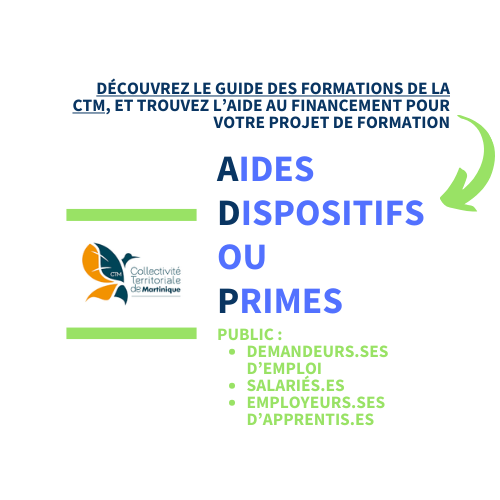 DÉCOUVREZ LE GUIDE DES FORMATIONS DE LA CTM, ET TROUVEZ L'AIDE AU FINANCEMENT POUR VOTRE PROJET DE FORMATION

AIDES
DISPOSITIFS
OU
PRIMES

CTM
Collectivité Territoriale de Martinique

PUBLIC :
- DEMANDEURS.SES D'EMPLOI
- SALARIÉS.ES
- EMPLOYEURS.SES D'APPRENTIS.ES